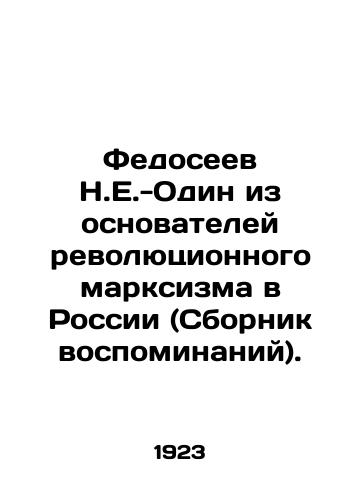 Федосеев Н.Е.-Один из основателей революционного марксизма в России (Сборник воспоминаний).

1923